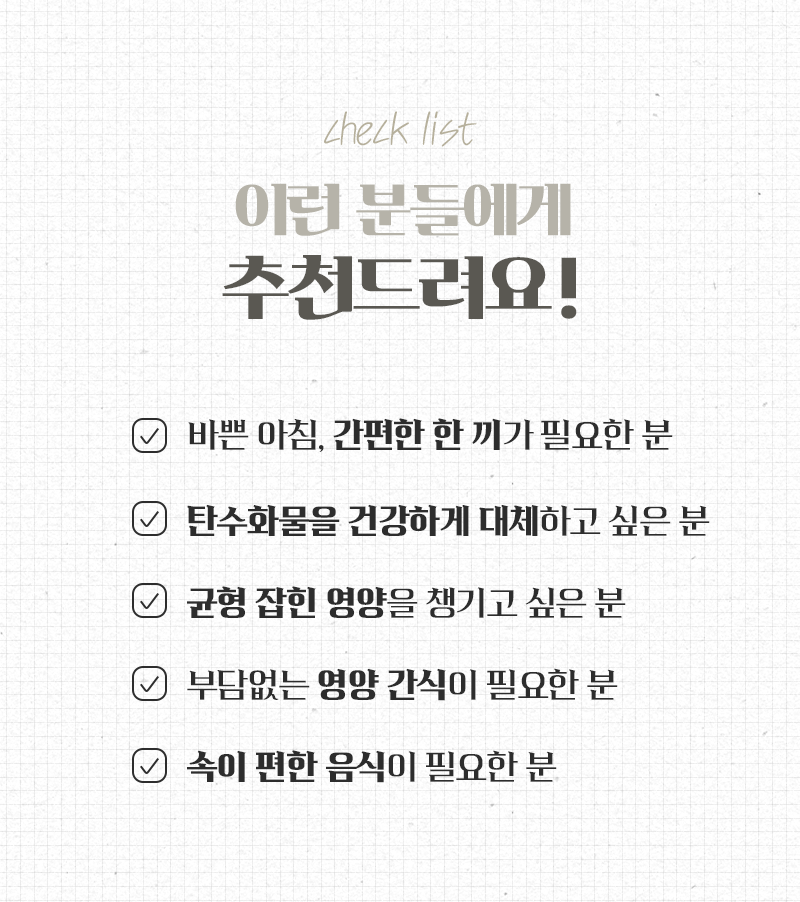 check list

이런 분들에게

추천드려요!

☑ 바쁜 아침, 간편한 한 끼가 필요한 분

☑ 탄수화물을 건강하게 대체하고 싶은 분

☑ 균형 잡힌 영양을 챙기고 싶은 분

☑ 부담없는 영양 간식이 필요한 분

☑ 속이 편한 음식이 필요한 분